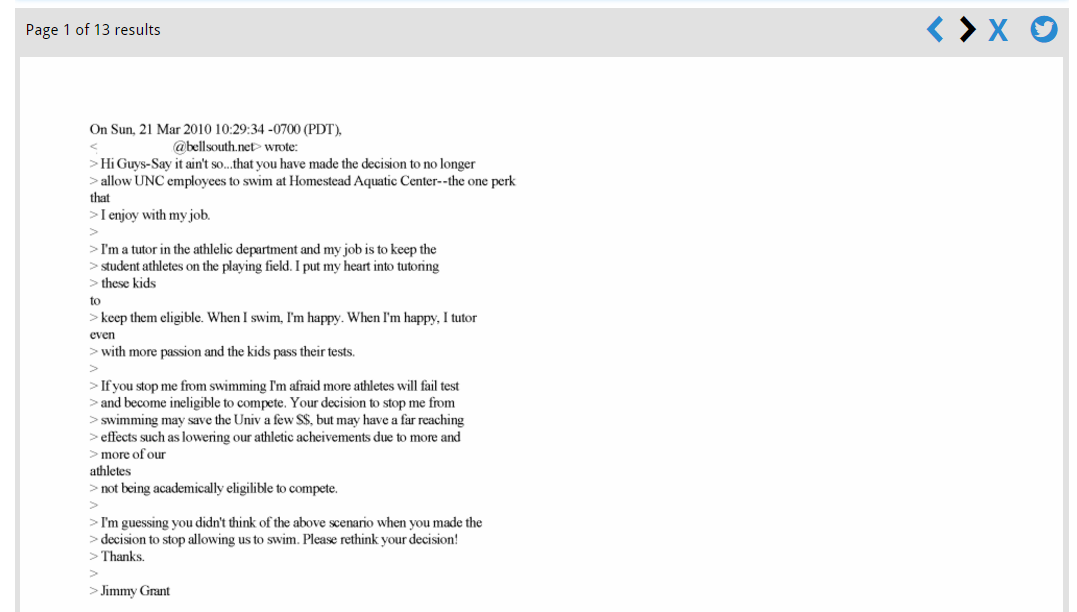 Page 1 of 13 results

X

On Sun, 21 Mar 2010 10:29:34 -0700 (PDT),
< @bellsouth.net> wrote:
> Hi Guys-Say it ain't so...that you have made the decision to no longer
> allow UNC employees to swim at Homestead Aquatic Center--the one perk
that
> I enjoy with my job.
>
> I'm a tutor in the athlelic department and my job is to keep the
> student athletes on the playing field. I put my heart into tutoring
> these kids
to
> keep them eligible. When I swim, I'm happy. When I'm happy, I tutor
even
> with more passion and the kids pass their tests.
>
> If you stop me from swimming I'm afraid more athletes will fail test
> and become ineligible to compete. Your decision to stop me from
> swimming may save the Univ a few $$, but may have a far reaching
> effects such as lowering our athletic acheivements due to more and
> more of our
athletes
> not being academically eligilible to compete.
>
> I'm guessing you didn't think of the above scenario when you made the
> decision to stop allowing us to swim. Please rethink your decision!
> Thanks.
>
> Jimmy Grant